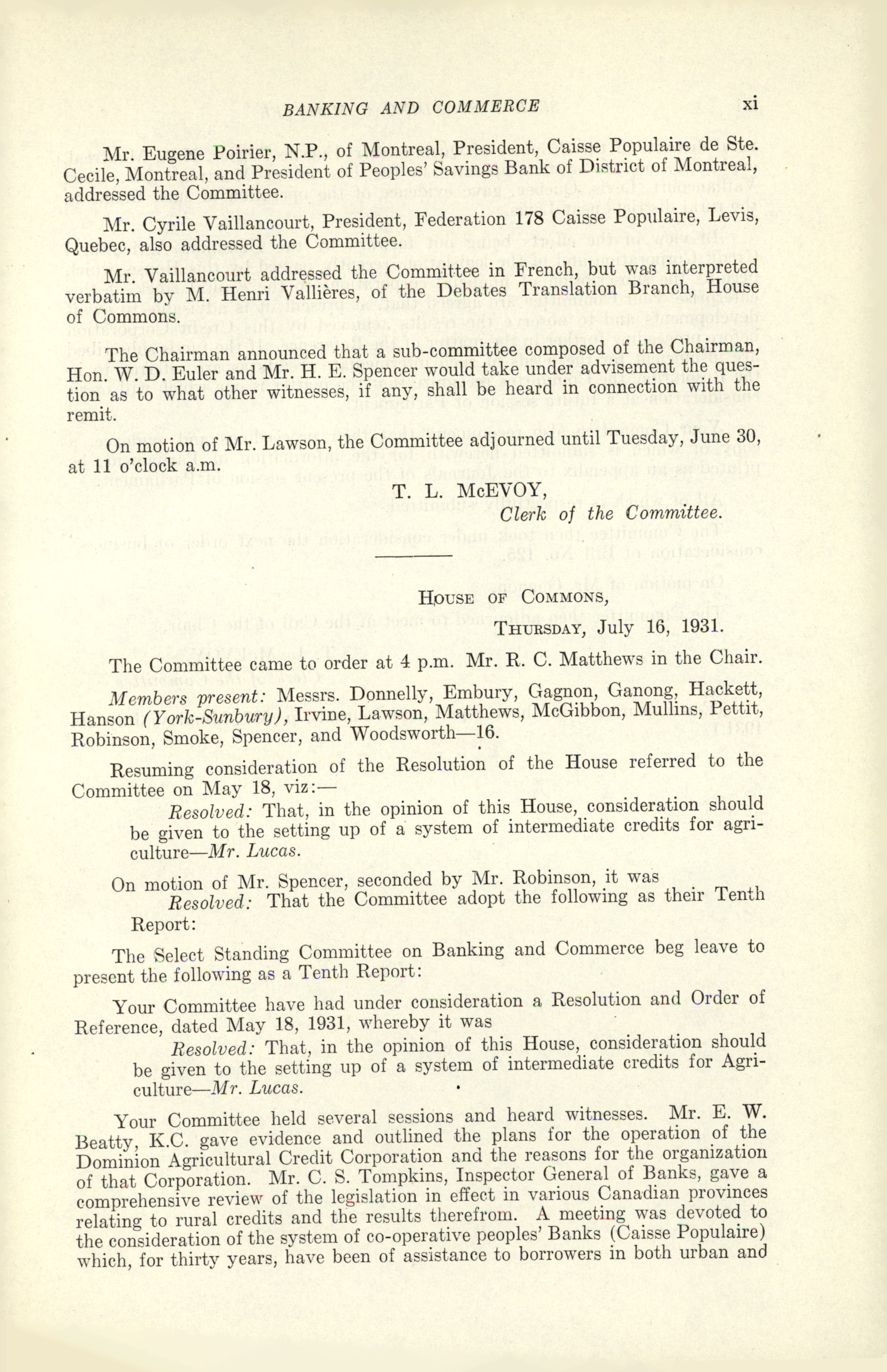 BANKING AND COMMERCE xi

Mr. Eugene Poirier, N.P., of Montreal, President, Caisse Populaire de Ste. Cecile, Montreal, and President of Peoples' Savings Bank of District of Montreal, addressed the Committee.

Mr. Cyrile Vaillancourt, President, Federation 178 Caisse Populaire, Levis, Quebec, also addressed the Committee.

Mr. Vaillancourt addressed the Committee in French, but was interpreted verbatim by M. Henri Vallières, of the Debates Translation Branch, House of Commons.

The Chairman announced that a sub-committee composed of the Chairman, Hon. W. D. Euler and Mr. H. E. Spencer would take under advisement the question as to what other witnesses, if any, shall be heard in connection with the remit.

On motion of Mr. Lawson, the Committee adjourned until Tuesday, June 30, at 11 o'clock a.m.

T. L. McEVOY,
Clerk of the Committee.

House of Commons,
Thursday, July 16, 1931.

The Committee came to order at 4 p.m. Mr. R. C. Matthews in the Chair.

Members present: Messrs. Donnelly, Embury, Gagnon, Ganong, Hackett, Hanson (York-Sunbury), Irvine, Lawson, Matthews, McGibbon, Mullins, Pettit, Robinson, Smoke, Spencer, and Woodsworth—16.

Resuming consideration of the Resolution of the House referred to the Committee on May 18, viz:—

Resolved: That, in the opinion of this House, consideration should be given to the setting up of a system of intermediate credits for agriculture—Mr. Lucas.

On motion of Mr. Spencer, seconded by Mr. Robinson, it was

Resolved: That the Committee adopt the following as their Tenth Report:

The Select Standing Committee on Banking and Commerce beg leave to present the following as a Tenth Report:

Your Committee have had under consideration a Resolution and Order of Reference, dated May 18, 1931, whereby it was

Resolved: That, in the opinion of this House, consideration should be given to the setting up of a system of intermediate credits for Agriculture—Mr. Lucas.

Your Committee held several sessions and heard witnesses. Mr. E. W. Beatty, K.C. gave evidence and outlined the plans for the operation of the Dominion Agricultural Credit Corporation and the reasons for the organization of that Corporation. Mr. C. S. Tompkins, Inspector General of Banks, gave a comprehensive review of the legislation in effect in various Canadian provinces relating to rural credits and the results therefrom. A meeting was devoted to the consideration of the system of co-operative peoples' Banks (Caisse Populaire) which, for thirty years, have been of assistance to borrowers in both urban and